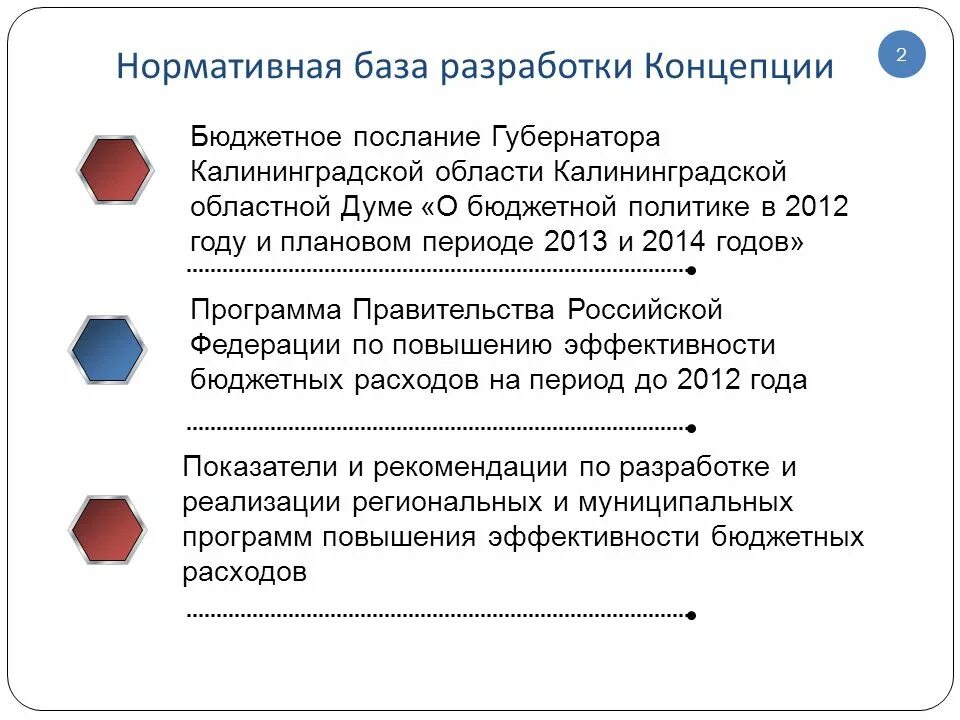 Нормативная база разработки Концепции

2

Бюджетное послание Губернатора Калининградской области Калининградской областной Думе «О бюджетной политике в 2012 году и плановом периоде 2013 и 2014 годов»

Программа Правительства Российской Федерации по повышению эффективности бюджетных расходов на период до 2012 года

Показатели и рекомендации по разработке и реализации региональных и муниципальных программ повышения эффективности бюджетных расходов